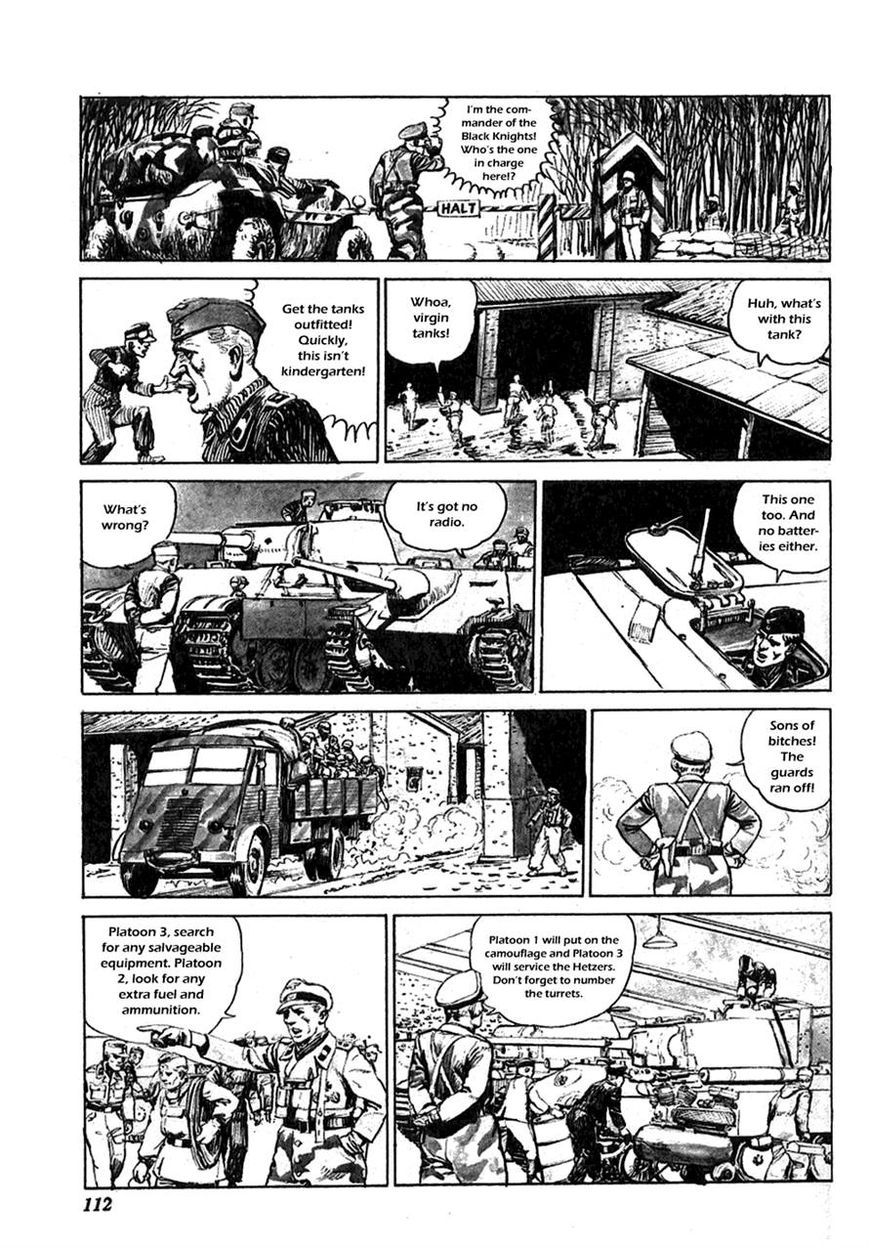 I'm the commander of the Black Knights! Who's the one in charge here!?

HALT

Get the tanks outfitted! Quickly, this isn't kindergarten!

Whoa, virgin tanks!

Huh, what's with this tank?

What's wrong?

It's got no radio.

This one too. And no batteries either.

Sons of bitches! The guards ran off!

Platoon 3, search for any salvageable equipment. Platoon 2, look for any extra fuel and ammunition.

Platoon 1 will put on the camouflage and Platoon 3 will service the Hetzers. Don't forget to number the turrets.

112